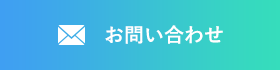 お問い合わせ